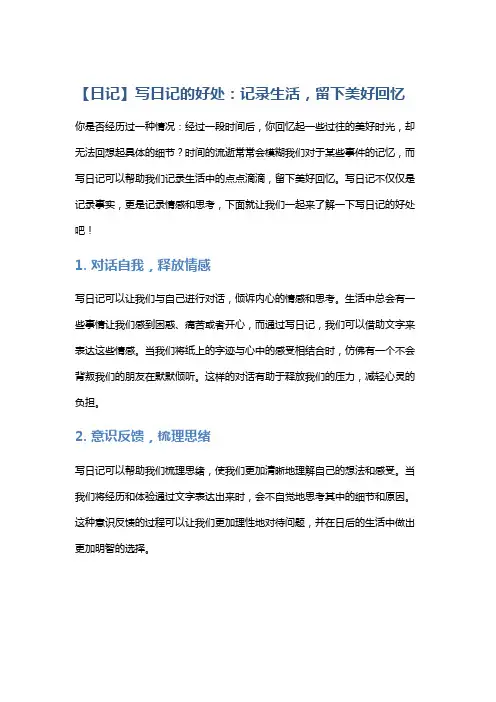 【日记】写日记的好处：记录生活，留下美好回忆

你是否经历过一种情况：经过一段时间后，你回忆起一些过往的美好时光，却无法回想起具体的细节？时间的流逝常常会模糊我们对于某些事件的记忆，而写日记可以帮助我们记录生活中的点点滴滴，留下美好回忆。写日记不仅仅是记录事实，更是记录情感和思考，下面就让我们一起来了解一下写日记的好处吧！

1. 对话自我，释放情感

写日记可以让我们与自己进行对话，倾诉内心的情感和思考。生活中总会有一些事情让我们感到困惑、痛苦或者开心，而通过写日记，我们可以借助文字来表达这些情感。当我们将纸上的字迹与心中的感受相结合时，仿佛有一个不会背叛我们的朋友在默默倾听。这样的对话有助于释放我们的压力，减轻心灵的负担。

2. 意识反馈，梳理思绪

写日记可以帮助我们梳理思绪，使我们更加清晰地理解自己的想法和感受。当我们将经历和体验通过文字表达出来时，会不自觉地思考其中的细节和原因。这种意识反馈的过程可以让我们更加理性地对待问题，并在日后的生活中做出更加明智的选择。